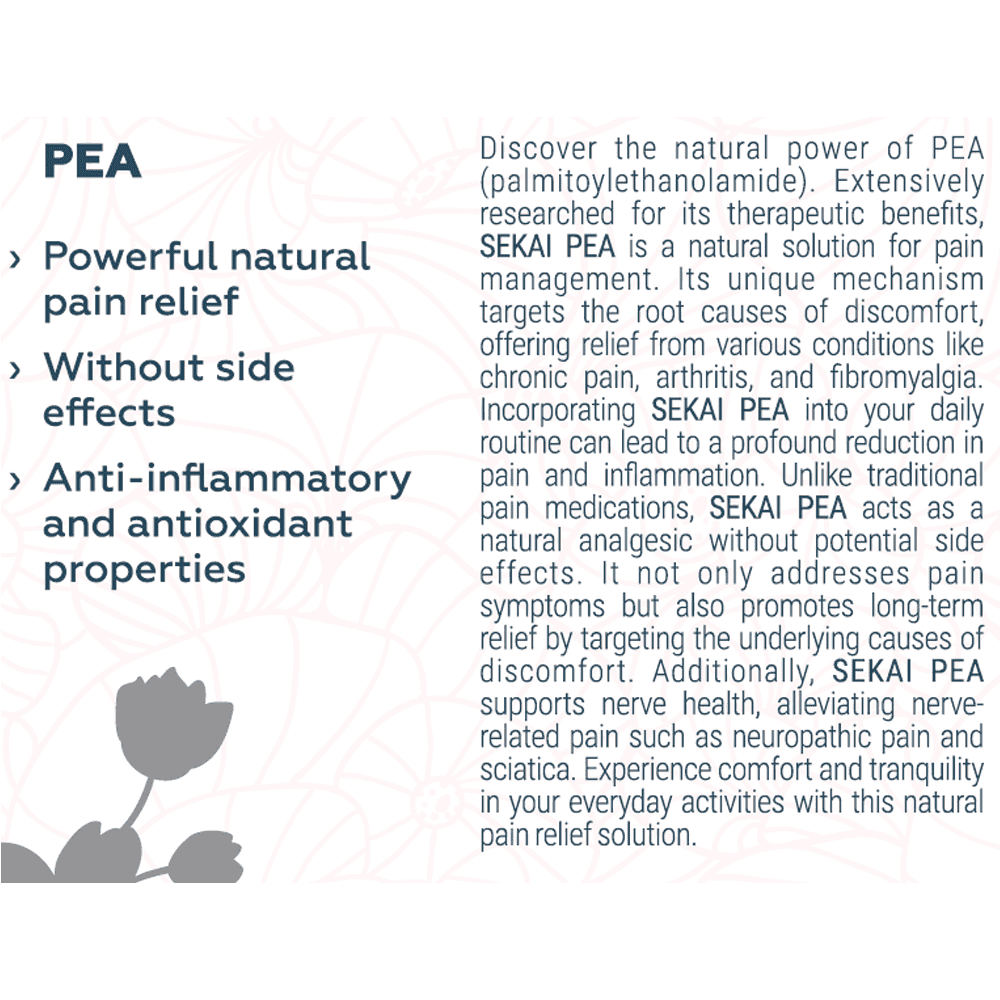 PEA

› Powerful natural pain relief

› Without side effects

› Anti-inflammatory and antioxidant properties

Discover the natural power of PEA (palmitoylethanolamide). Extensively researched for its therapeutic benefits, SEKAI PEA is a natural solution for pain management. Its unique mechanism targets the root causes of discomfort, offering relief from various conditions like chronic pain, arthritis, and fibromyalgia. Incorporating SEKAI PEA into your daily routine can lead to a profound reduction in pain and inflammation. Unlike traditional pain medications, SEKAI PEA acts as a natural analgesic without potential side effects. It not only addresses pain symptoms but also promotes long-term relief by targeting the underlying causes of discomfort. Additionally, SEKAI PEA supports nerve health, alleviating nerve-related pain such as neuropathic pain and sciatica. Experience comfort and tranquility in your everyday activities with this natural pain relief solution.